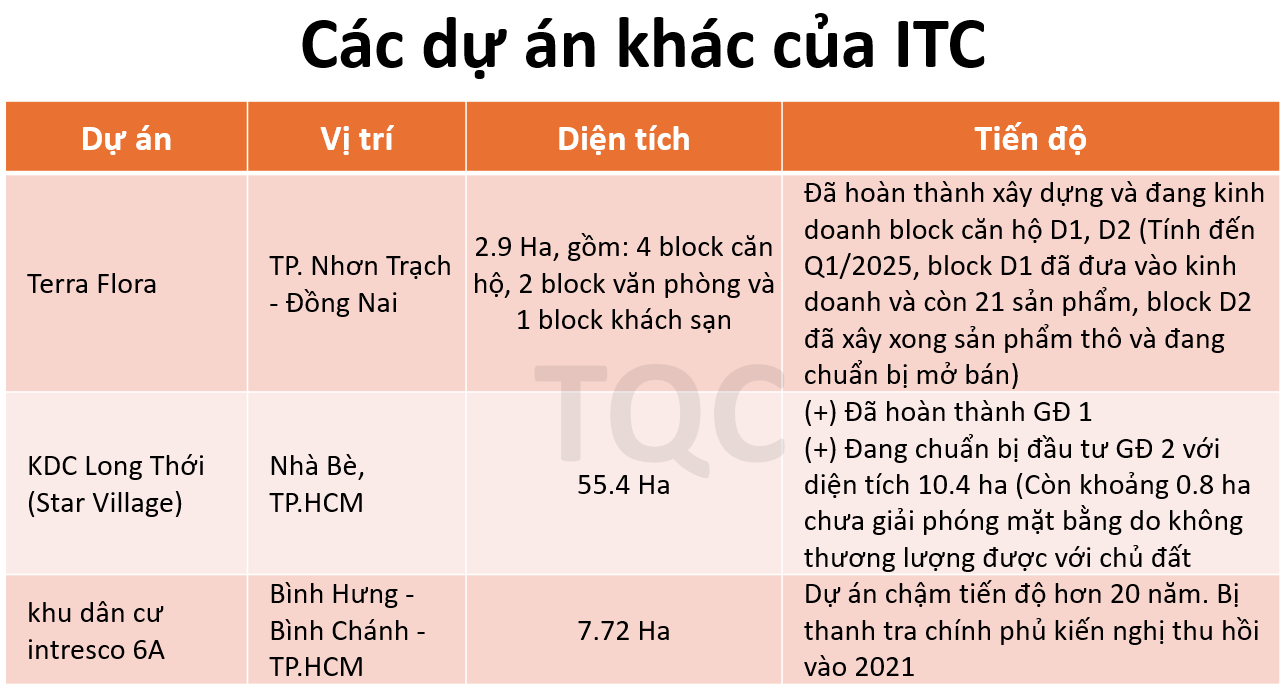 Các dự án khác của ITC

| Dự án | Vị trí | Diện tích | Tiến độ |
|---|---|---|---|
| Terra Flora | TP. Nhơn Trạch - Đồng Nai | 2.9 Ha, gồm: 4 block căn hộ, 2 block văn phòng và 1 block khách sạn | Đã hoàn thành xây dựng và đang kinh doanh block căn hộ D1, D2 (Tính đến Q1/2025, block D1 đã đưa vào kinh doanh và còn 21 sản phẩm, block D2 đã xây xong sản phẩm thô và đang chuẩn bị mở bán) |
| KDC Long Thới (Star Village) | Nhà Bè, TP.HCM | 55.4 Ha | (+) Đã hoàn thành GĐ 1 (+) Đang chuẩn bị đầu tư GĐ 2 với diện tích 10.4 ha (Còn khoảng 0.8 ha chưa giải phóng mặt bằng do không thương lượng được với chủ đất |
| khu dân cư intresco 6A | Bình Hưng - Bình Chánh - TP.HCM | 7.72 Ha | Dự án chậm tiến độ hơn 20 năm. Bị thanh tra chính phủ kiến nghị thu hồi vào 2021 |

TQC